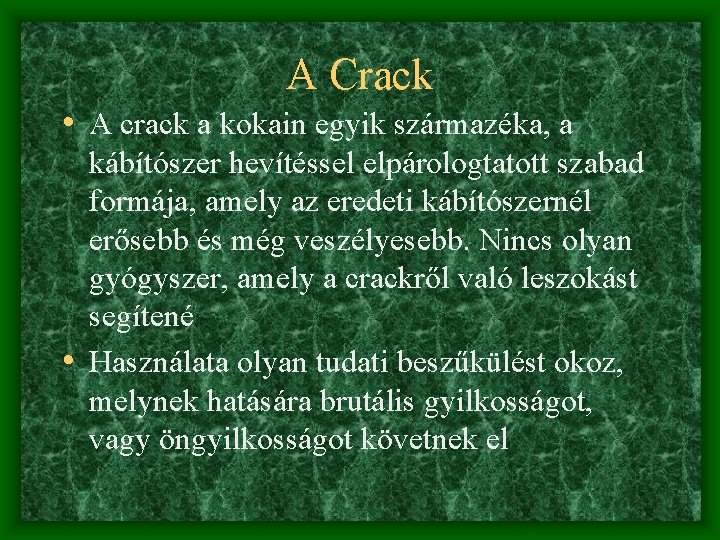 A Crack

• A crack a kokain egyik származéka, a kábítószer hevítéssel elpárologtatott szabad formája, amely az eredeti kábítószernél erősebb és még veszélyesebb. Nincs olyan gyógyszer, amely a crackről való leszokást segítené

• Használata olyan tudati beszűkülést okoz, melynek hatására brutális gyilkosságot, vagy öngyilkosságot követnek el